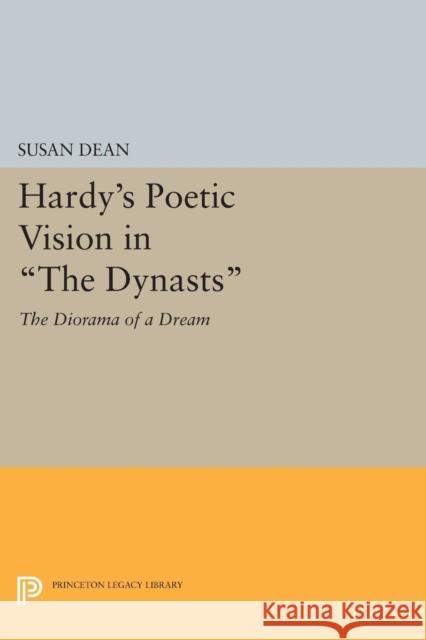 SUSAN DEAN

Hardy's Poetic Vision in "The Dynasts"

The Diorama of a Dream

PRINCETON LEGACY LIBRARY